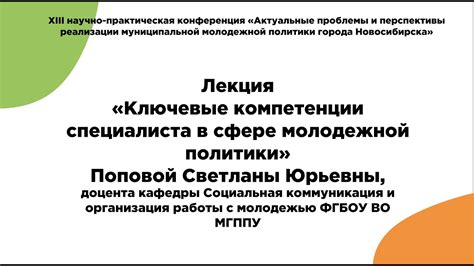 XIII научно-практическая конференция «Актуальные проблемы и перспективы реализации муниципальной молодежной политики города Новосибирска»

Лекция
«Ключевые компетенции специалиста в сфере молодежной политики»
Поповой Светланы Юрьевны,
доцента кафедры Социальная коммуникация и организация работы с молодежью ФГБОУ ВО МГППУ